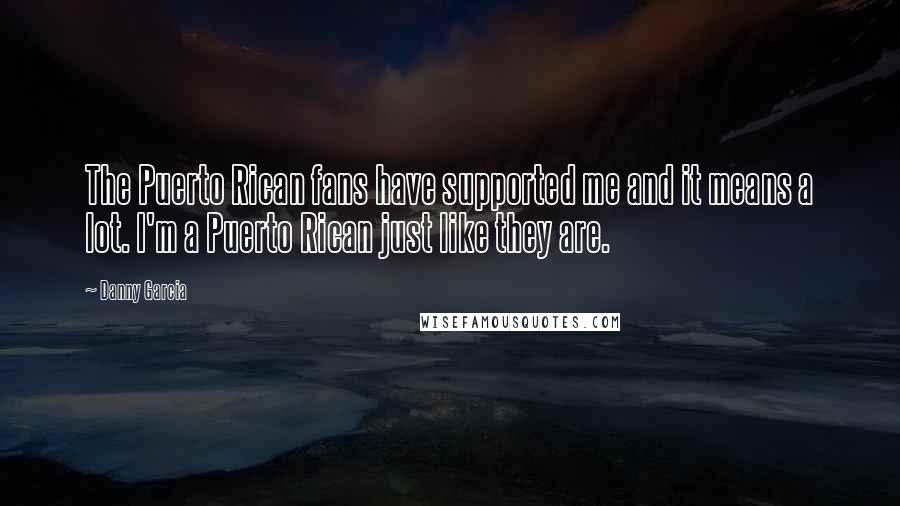 The Puerto Rican fans have supported me and it means a lot. I'm a Puerto Rican just like they are.

~ Danny Garcia

WISEFAMOUSQUOTES.COM